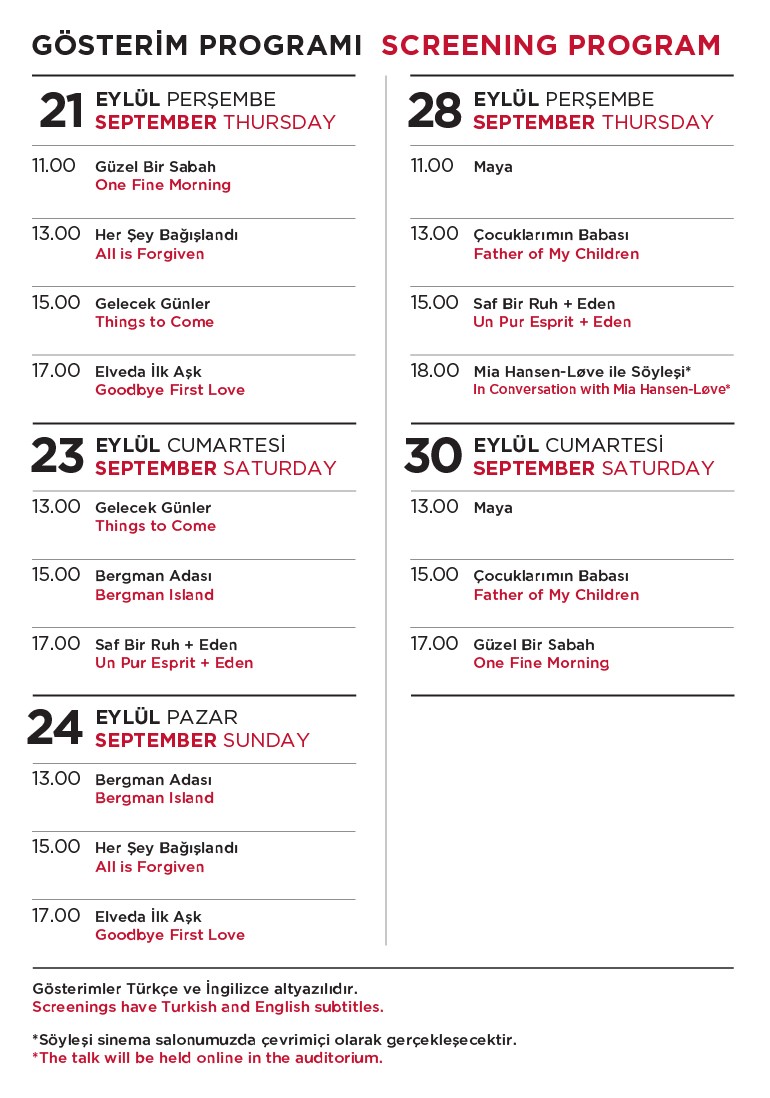 GÖSTERİM PROGRAMI SCREENING PROGRAM

21 EYLÜL PERŞEMBE
SEPTEMBER THURSDAY

11.00 Güzel Bir Sabah
One Fine Morning

13.00 Her Şey Bağışlandı
All is Forgiven

15.00 Gelecek Günler
Things to Come

17.00 Elveda İlk Aşk
Goodbye First Love

23 EYLÜL CUMARTESİ
SEPTEMBER SATURDAY

13.00 Gelecek Günler
Things to Come

15.00 Bergman Adası
Bergman Island

17.00 Saf Bir Ruh + Eden
Un Pur Esprit + Eden

24 EYLÜL PAZAR
SEPTEMBER SUNDAY

13.00 Bergman Adası
Bergman Island

15.00 Her Şey Bağışlandı
All is Forgiven

17.00 Elveda İlk Aşk
Goodbye First Love

28 EYLÜL PERŞEMBE
SEPTEMBER THURSDAY

11.00 Maya

13.00 Çocuklarımın Babası
Father of My Children

15.00 Saf Bir Ruh + Eden
Un Pur Esprit + Eden

18.00 Mia Hansen-Løve ile Söyleşi*
In Conversation with Mia Hansen-Løve*

30 EYLÜL CUMARTESİ
SEPTEMBER SATURDAY

13.00 Maya

15.00 Çocuklarımın Babası
Father of My Children

17.00 Güzel Bir Sabah
One Fine Morning

Gösterimler Türkçe ve İngilizce altyazılıdır.
Screenings have Turkish and English subtitles.

*Söyleşi sinema salonumuzda çevrimiçi olarak gerçekleşecektir.
*The talk will be held online in the auditorium.